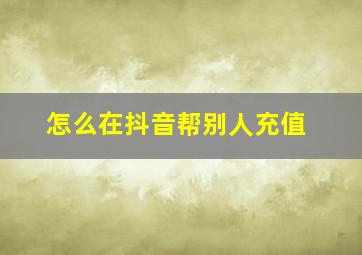 怎么在抖音帮别人充值